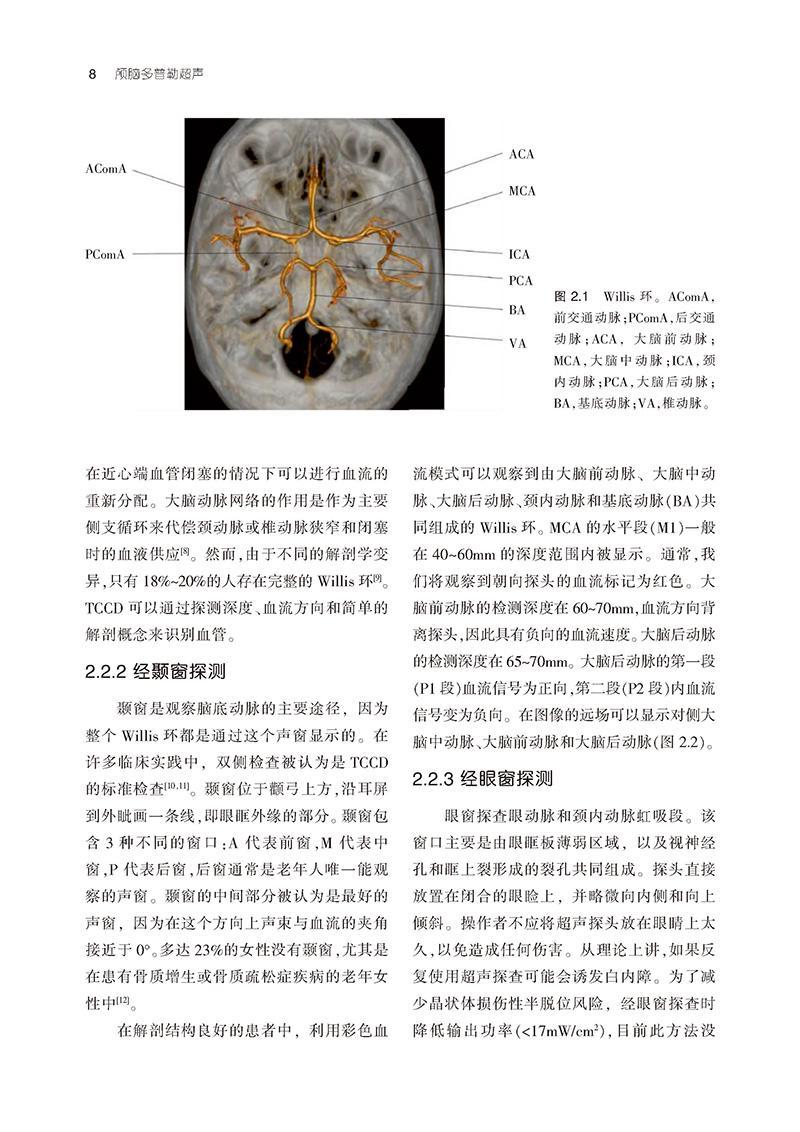 8 颅脑多普勒超声

AComA

PComA

ACA

MCA

ICA

PCA

BA

VA

图 2.1 Willis 环。AComA，前交通动脉；PComA，后交通动脉；ACA，大脑前动脉；MCA，大脑中动脉；ICA，颈内动脉；PCA，大脑后动脉；BA，基底动脉；VA，椎动脉。

在近心端血管闭塞的情况下可以进行血流的重新分配。大脑动脉网络的作用是作为主要侧支循环来代偿颈动脉或椎动脉狭窄和闭塞时的血液供应$^{[8]}$。然而，由于不同的解剖学变异，只有 18%~20%的人存在完整的 Willis 环$^{[9]}$。TCCD 可以通过探测深度、血流方向和简单的解剖概念来识别血管。

2.2.2 经颞窗探测

颞窗是观察脑底动脉的主要途径，因为整个 Willis 环都是通过这个声窗显示的。在许多临床实践中，双侧检查被认为是 TCCD 的标准检查$^{[10,11]}$。颞窗位于颧弓上方，沿耳屏到外眦画一条线，即眼眶外缘的部分。颞窗包含 3 种不同的窗口：A 代表前窗，M 代表中窗，P 代表后窗，后窗通常是老年人唯一能观察的声窗。颞窗的中间部分被认为是最好的声窗，因为在这个方向上声束与血流的夹角接近于 0°。多达 23%的女性没有颞窗，尤其是在患有骨质增生或骨质疏松症疾病的老年女性中$^{[12]}$。

在解剖结构良好的患者中，利用彩色血流模式可以观察到由大脑前动脉、大脑中动脉、大脑后动脉、颈内动脉和基底动脉（BA）共同组成的 Willis 环。MCA 的水平段（M1）一般在 40~60mm 的深度范围内被显示。通常，我们将观察到朝向探头的血流标记为红色。大脑前动脉的检测深度在 60~70mm，血流方向背离探头，因此具有负向的血流速度。大脑后动脉的检测深度在 65~70mm。大脑后动脉的第一段（P1 段）血流信号为正向，第二段（P2 段）内血流信号变为负向。在图像的远场可以显示对侧大脑中动脉、大脑前动脉和大脑后动脉（图 2.2）。

2.2.3 经眼窗探测

眼窗探查眼动脉和颈内动脉虹吸段。该窗口主要是由眼眶板薄弱区域，以及视神经孔和眶上裂形成的裂孔共同组成。探头直接放置在闭合的眼睑上，并略微向内侧和向上倾斜。操作者不应将超声探头放在眼睛上太久，以免造成任何伤害。从理论上讲，如果反复使用超声探查可能会诱发白内障。为了减少晶状体损伤性半脱位风险，经眼窗探查时降低输出功率（<17mW/cm$^2$），目前此方法没